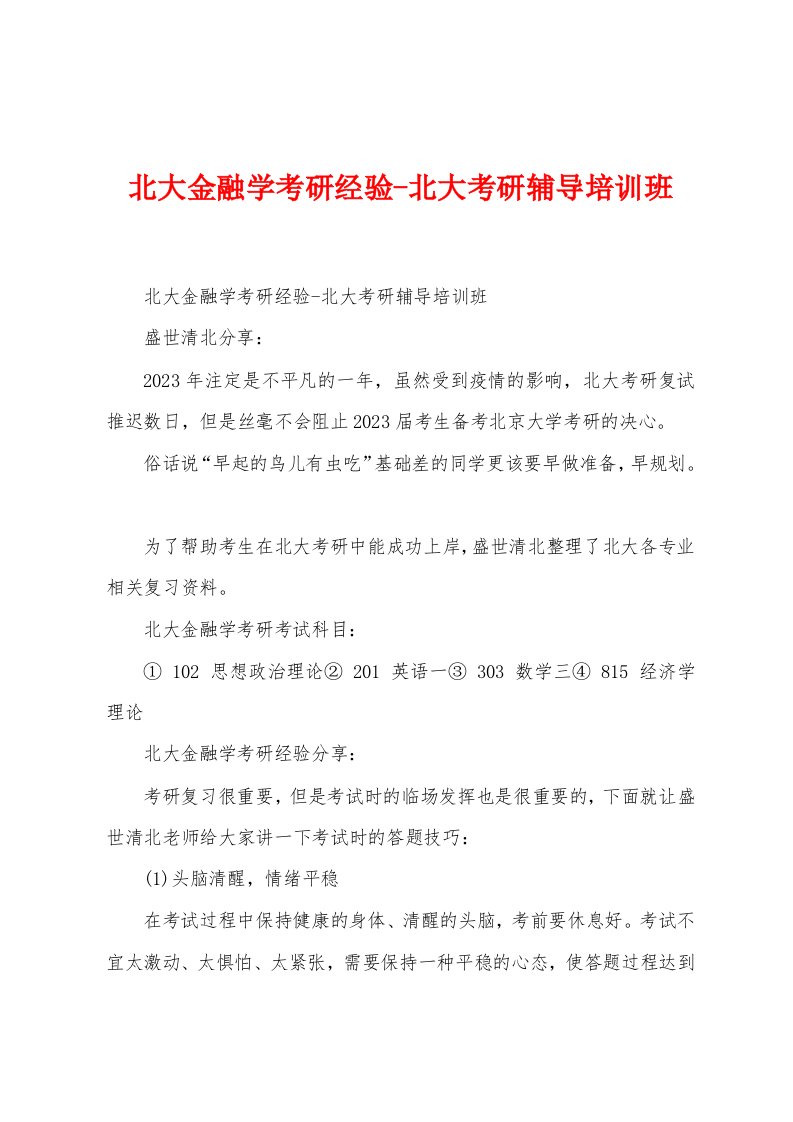 北大金融学考研经验-北大考研辅导培训班

北大金融学考研经验-北大考研辅导培训班

盛世清北分享：

2023年注定是不平凡的一年，虽然受到疫情的影响，北大考研复试推迟数日，但是丝毫不会阻止2023届考生备考北京大学考研的决心。

俗话说“早起的鸟儿有虫吃”基础差的同学更该要早做准备，早规划。

为了帮助考生在北大考研中能成功上岸，盛世清北整理了北大各专业相关复习资料。

北大金融学考研考试科目：

① 102 思想政治理论② 201 英语一③ 303 数学三④ 815 经济学理论

北大金融学考研经验分享：

考研复习很重要，但是考试时的临场发挥也是很重要的，下面就让盛世清北老师给大家讲一下考试时的答题技巧：

(1)头脑清醒，情绪平稳

在考试过程中保持健康的身体、清醒的头脑，考前要休息好。考试不宜太激动、太惧怕、太紧张，需要保持一种平稳的心态，使答题过程达到